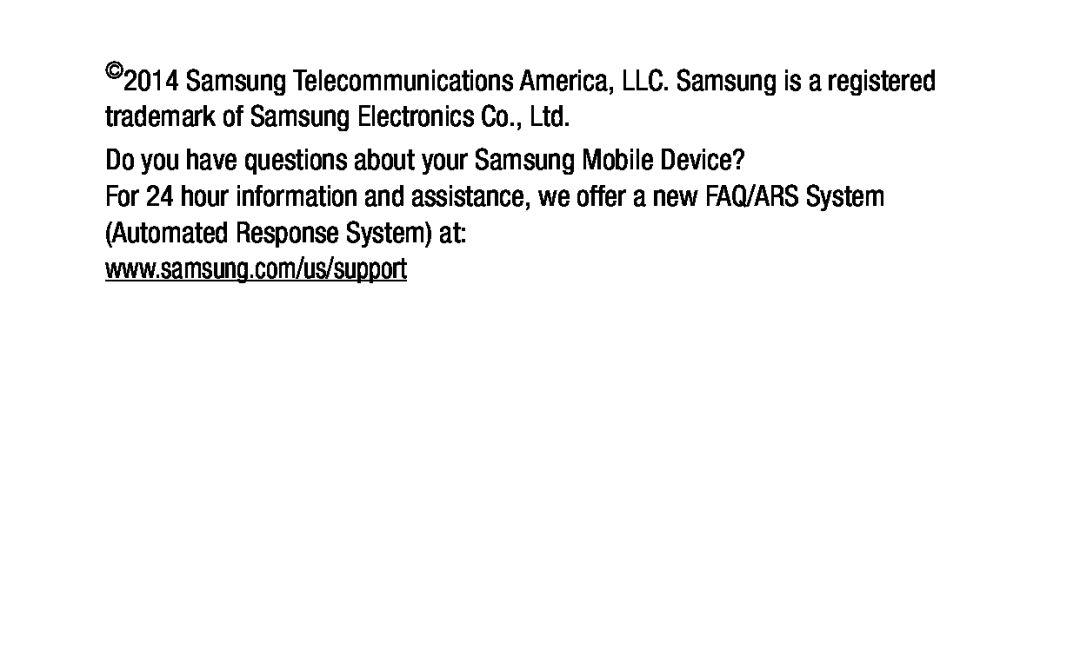 ©2014 Samsung Telecommunications America, LLC. Samsung is a registered trademark of Samsung Electronics Co., Ltd.

Do you have questions about your Samsung Mobile Device?
For 24 hour information and assistance, we offer a new FAQ/ARS System (Automated Response System) at:
www.samsung.com/us/support